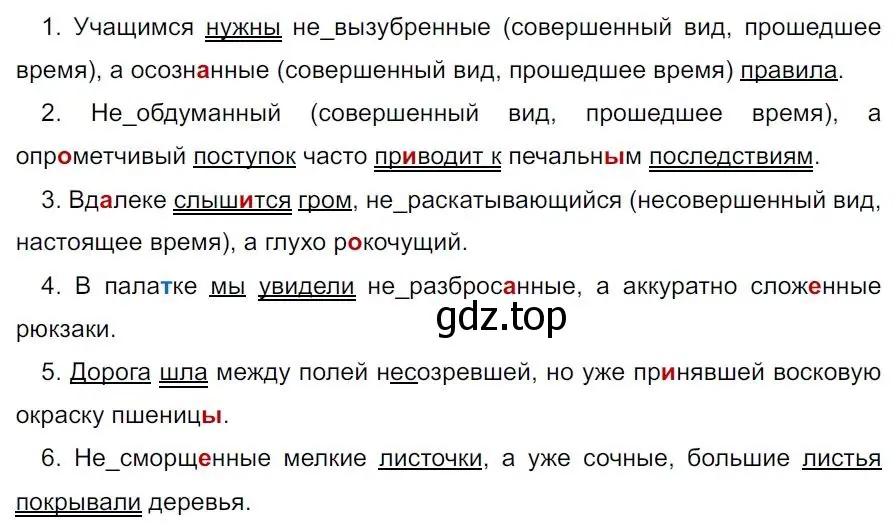 1. Учащимся нужны не_вызубренные (совершенный вид, прошедшее время), а осознанные (совершенный вид, прошедшее время) правила.

2. Не_обдуманный (совершенный вид, прошедшее время), а опрометчивый поступок часто приводит к печальным последствиям.

3. Вдалеке слышится гром, не_раскатывающийся (несовершенный вид, настоящее время), а глухо рокочущий.

4. В палатке мы увидели не_разбросанные, а аккуратно сложенные рюкзаки.

gdz.top

5. Дорога шла между полей несозревшей, но уже принявшей восковую окраску пшеницы.

6. Не_сморщенные мелкие листочки, а уже сочные, большие листья покрывали деревья.